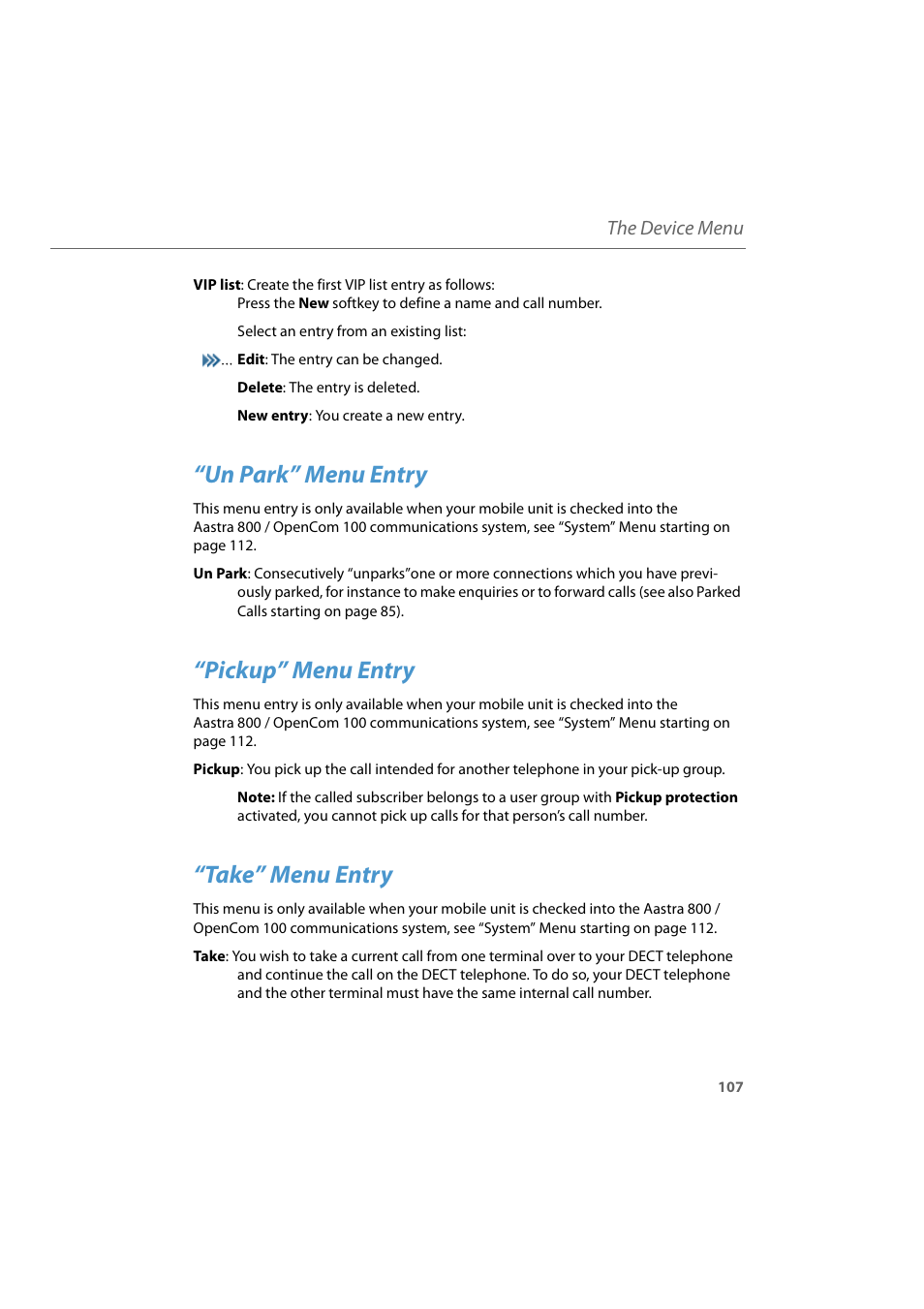 The Device Menu

VIP list: Create the first VIP list entry as follows:
Press the New softkey to define a name and call number.

Select an entry from an existing list:

... Edit: The entry can be changed.

Delete: The entry is deleted.

New entry: You create a new entry.

“Un Park” Menu Entry

This menu entry is only available when your mobile unit is checked into the Aastra 800 / OpenCom 100 communications system, see “System” Menu starting on page 112.

Un Park: Consecutively “unparks”one or more connections which you have previously parked, for instance to make enquiries or to forward calls (see also Parked Calls starting on page 85).

“Pickup” Menu Entry

This menu entry is only available when your mobile unit is checked into the Aastra 800 / OpenCom 100 communications system, see “System” Menu starting on page 112.

Pickup: You pick up the call intended for another telephone in your pick-up group.

Note: If the called subscriber belongs to a user group with Pickup protection activated, you cannot pick up calls for that person’s call number.

“Take” Menu Entry

This menu is only available when your mobile unit is checked into the Aastra 800 / OpenCom 100 communications system, see “System” Menu starting on page 112.

Take: You wish to take a current call from one terminal over to your DECT telephone and continue the call on the DECT telephone. To do so, your DECT telephone and the other terminal must have the same internal call number.

107